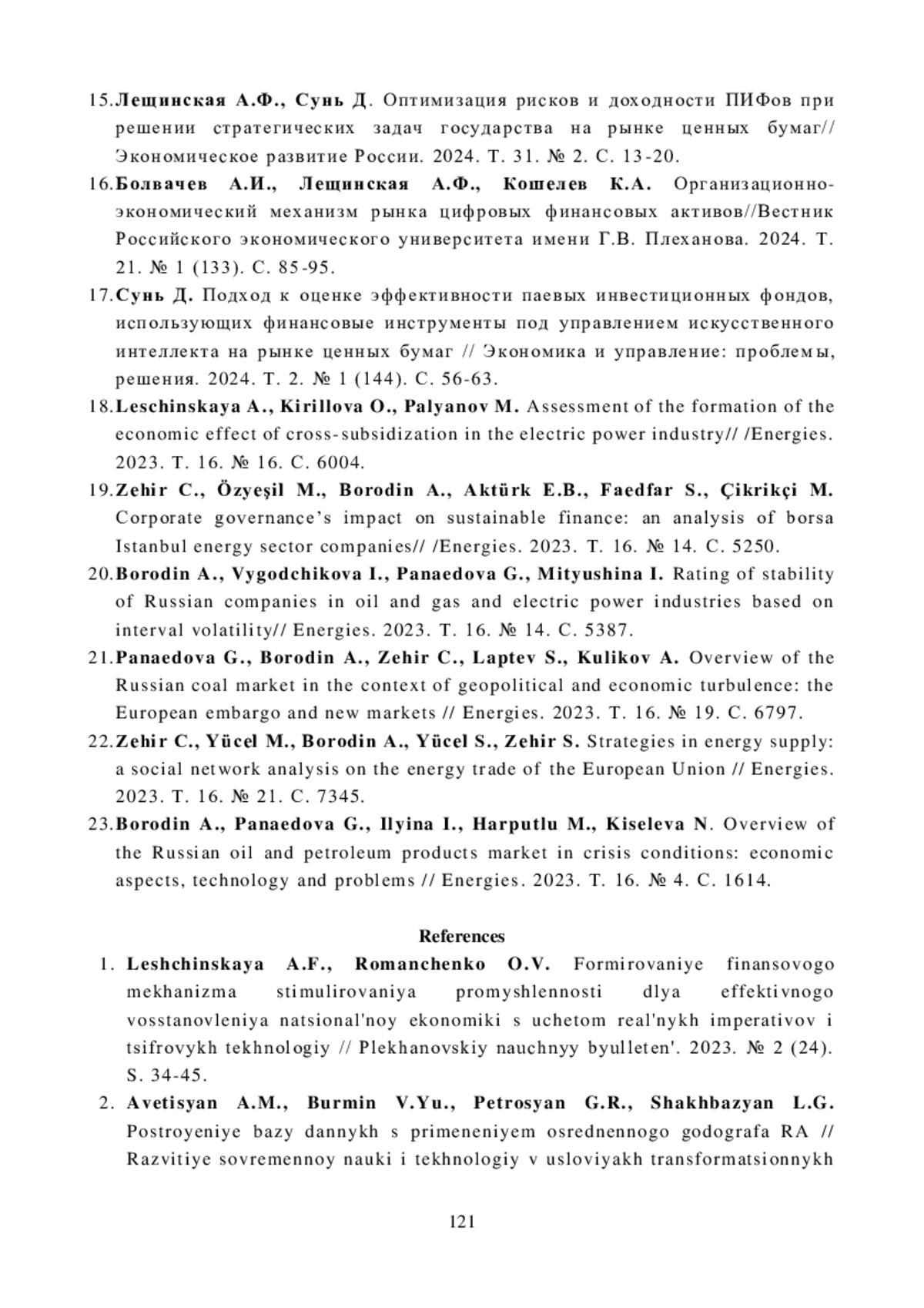 15.Лещинская А.Ф., Сунь Д. Оптимизация рисков и доходности ПИФов при решении стратегических задач государства на рынке ценных бумаг// Экономическое развитие России. 2024. Т. 31. № 2. С. 13-20.

16.Болвачев А.И., Лещинская А.Ф., Кошелев К.А. Организационно-экономический механизм рынка цифровых финансовых активов//Вестник Российского экономического университета имени Г.В. Плеханова. 2024. Т. 21. № 1 (133). С. 85-95.

17.Сунь Д. Подход к оценке эффективности паевых инвестиционных фондов, использующих финансовые инструменты под управлением искусственного интеллекта на рынке ценных бумаг // Экономика и управление: проблемы, решения. 2024. Т. 2. № 1 (144). С. 56-63.

18.Leschinskaya A., Kirillova O., Palyanov M. Assessment of the formation of the economic effect of cross-subsidization in the electric power industry// /Energies. 2023. Т. 16. № 16. С. 6004.

19.Zehir C., Özyeşil M., Borodin A., Aktürk E.B., Faedfar S., Çikrikçi M. Corporate governance's impact on sustainable finance: an analysis of borsa Istanbul energy sector companies// /Energies. 2023. Т. 16. № 14. С. 5250.

20.Borodin A., Vygodchikova I., Panaedova G., Mityushina I. Rating of stability of Russian companies in oil and gas and electric power industries based on interval volatility// Energies. 2023. Т. 16. № 14. С. 5387.

21.Panaedova G., Borodin A., Zehir C., Laptev S., Kulikov A. Overview of the Russian coal market in the context of geopolitical and economic turbulence: the European embargo and new markets // Energies. 2023. Т. 16. № 19. С. 6797.

22.Zehir C., Yücel M., Borodin A., Yücel S., Zehir S. Strategies in energy supply: a social network analysis on the energy trade of the European Union // Energies. 2023. Т. 16. № 21. С. 7345.

23.Borodin A., Panaedova G., Ilyina I., Harputlu M., Kiseleva N. Overview of the Russian oil and petroleum products market in crisis conditions: economic aspects, technology and problems // Energies. 2023. Т. 16. № 4. С. 1614.

References

1. Leshchinskaya A.F., Romanchenko O.V. Formirovaniye finansovogo mekhanizma stimulirovaniya promyshlennosti dlya effektivnogo vosstanovleniya natsional'noy ekonomiki s uchetom real'nykh imperativov i tsifrovykh tekhnologiy // Plekhanovskiy nauchnyy byulleten'. 2023. № 2 (24). S. 34-45.

2. Avetisyan A.M., Burmin V.Yu., Petrosyan G.R., Shakhbazyan L.G. Postroyeniye bazy dannykh s primeneniyem osrednennogo godografa RA // Razvitiye sovremennoy nauki i tekhnologiy v usloviyakh transformatsionnykh

121